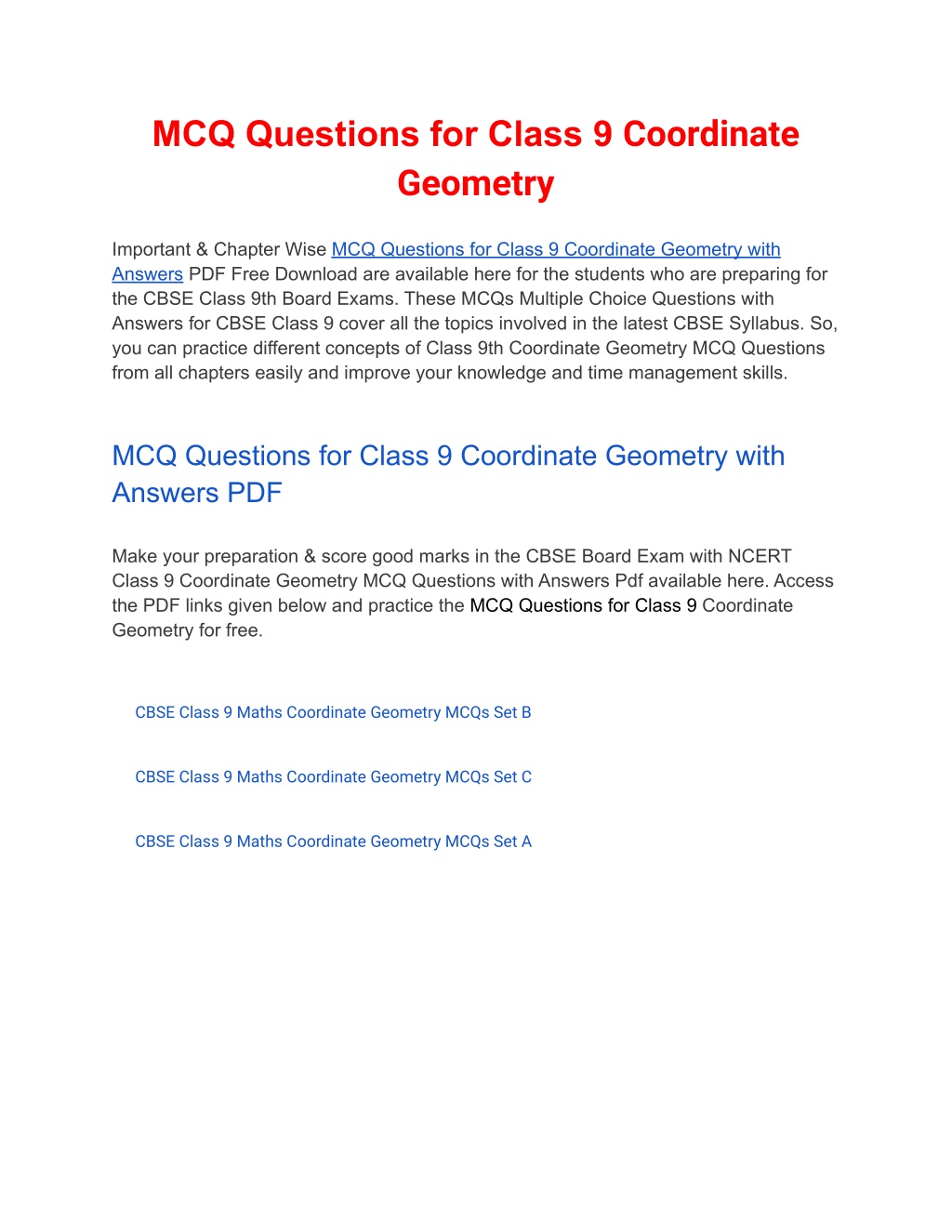 MCQ Questions for Class 9 Coordinate Geometry

Important & Chapter Wise MCQ Questions for Class 9 Coordinate Geometry with Answers PDF Free Download are available here for the students who are preparing for the CBSE Class 9th Board Exams. These MCQs Multiple Choice Questions with Answers for CBSE Class 9 cover all the topics involved in the latest CBSE Syllabus. So, you can practice different concepts of Class 9th Coordinate Geometry MCQ Questions from all chapters easily and improve your knowledge and time management skills.

MCQ Questions for Class 9 Coordinate Geometry with Answers PDF

Make your preparation & score good marks in the CBSE Board Exam with NCERT Class 9 Coordinate Geometry MCQ Questions with Answers Pdf available here. Access the PDF links given below and practice the MCQ Questions for Class 9 Coordinate Geometry for free.

CBSE Class 9 Maths Coordinate Geometry MCQs Set B

CBSE Class 9 Maths Coordinate Geometry MCQs Set C

CBSE Class 9 Maths Coordinate Geometry MCQs Set A